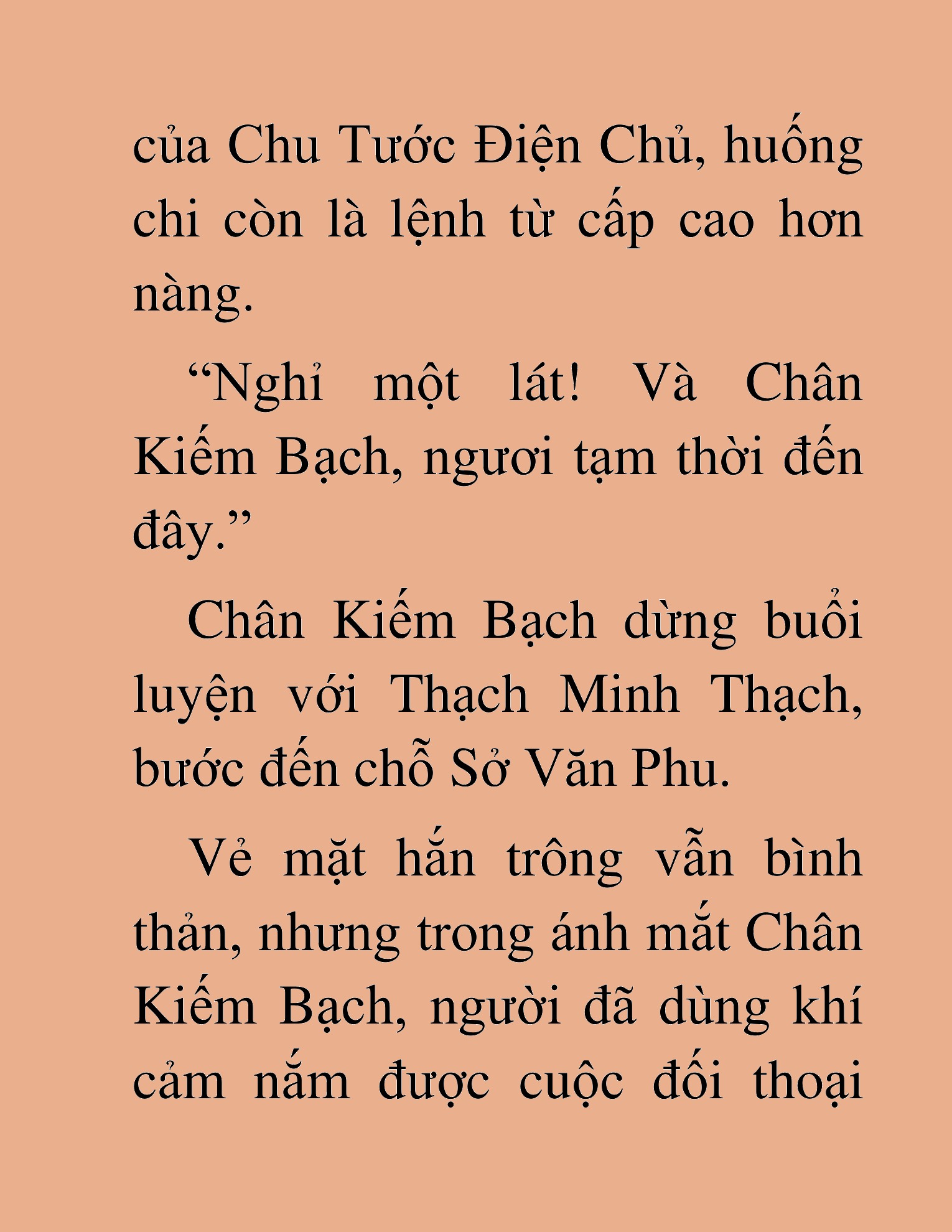 của Chu Tước Điện Chủ, huống chi còn là lệnh từ cấp cao hơn nàng.

“Nghỉ một lát! Và Chân Kiếm Bạch, ngươi tạm thời đến đây.”

Chân Kiếm Bạch dừng buổi luyện với Thạch Minh Thạch, bước đến chỗ Sở Văn Phu.

Vẻ mặt hắn trông vẫn bình thản, nhưng trong ánh mắt Chân Kiếm Bạch, người đã dùng khí cảm nắm được cuộc đối thoại